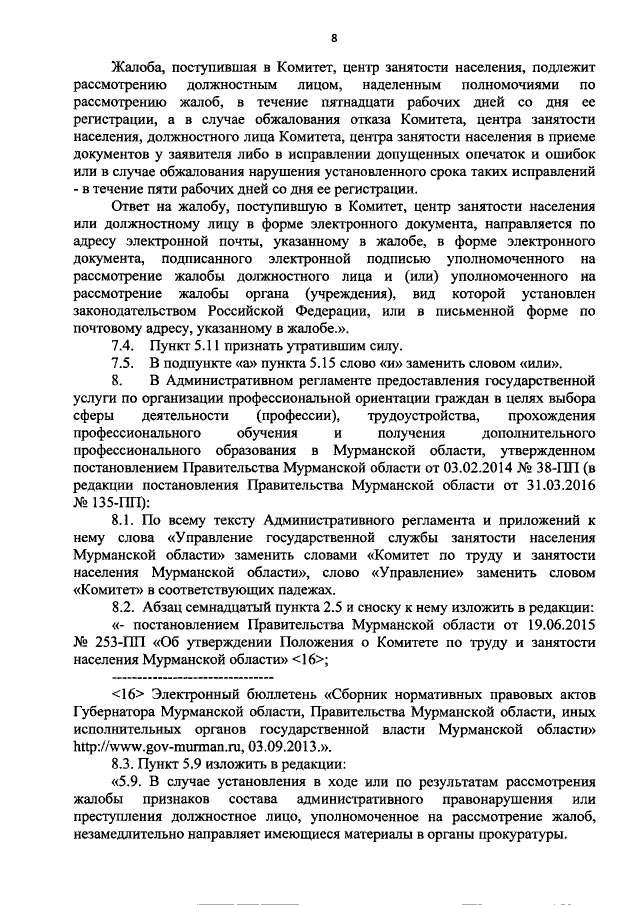 8

Жалоба, поступившая в Комитет, центр занятости населения, подлежит рассмотрению должностным лицом, наделенным полномочиями по рассмотрению жалоб, в течение пятнадцати рабочих дней со дня ее регистрации, а в случае обжалования отказа Комитета, центра занятости населения, должностного лица Комитета, центра занятости населения в приеме документов у заявителя либо в исправлении допущенных опечаток и ошибок или в случае обжалования нарушения установленного срока таких исправлений - в течение пяти рабочих дней со дня ее регистрации.

Ответ на жалобу, поступившую в Комитет, центр занятости населения или должностному лицу в форме электронного документа, направляется по адресу электронной почты, указанному в жалобе, в форме электронного документа, подписанного электронной подписью уполномоченного на рассмотрение жалобы должностного лица и (или) уполномоченного на рассмотрение жалобы органа (учреждения), вид которой установлен законодательством Российской Федерации, или в письменной форме по почтовому адресу, указанному в жалобе.».

7.4. Пункт 5.11 признать утратившим силу.

7.5. В подпункте «а» пункта 5.15 слово «и» заменить словом «или».

8. В Административном регламенте предоставления государственной услуги по организации профессиональной ориентации граждан в целях выбора сферы деятельности (профессии), трудоустройства, прохождения профессионального обучения и получения дополнительного профессионального образования в Мурманской области, утвержденном постановлением Правительства Мурманской области от 03.02.2014 № 38-ПП (в редакции постановления Правительства Мурманской области от 31.03.2016 № 135-ПП):

8.1. По всему тексту Административного регламента и приложений к нему слова «Управление государственной службы занятости населения Мурманской области» заменить словами «Комитет по труду и занятости населения Мурманской области», слово «Управление» заменить словом «Комитет» в соответствующих падежах.

8.2. Абзац семнадцатый пункта 2.5 и сноску к нему изложить в редакции:

«- постановлением Правительства Мурманской области от 19.06.2015 № 253-ПП «Об утверждении Положения о Комитете по труду и занятости населения Мурманской области» <16>;

--------------------------------

<16> Электронный бюллетень «Сборник нормативных правовых актов Губернатора Мурманской области, Правительства Мурманской области, иных исполнительных органов государственной власти Мурманской области» http://www.gov-murman.ru, 03.09.2013.».

8.3. Пункт 5.9 изложить в редакции:

«5.9. В случае установления в ходе или по результатам рассмотрения жалобы признаков состава административного правонарушения или преступления должностное лицо, уполномоченное на рассмотрение жалоб, незамедлительно направляет имеющиеся материалы в органы прокуратуры.